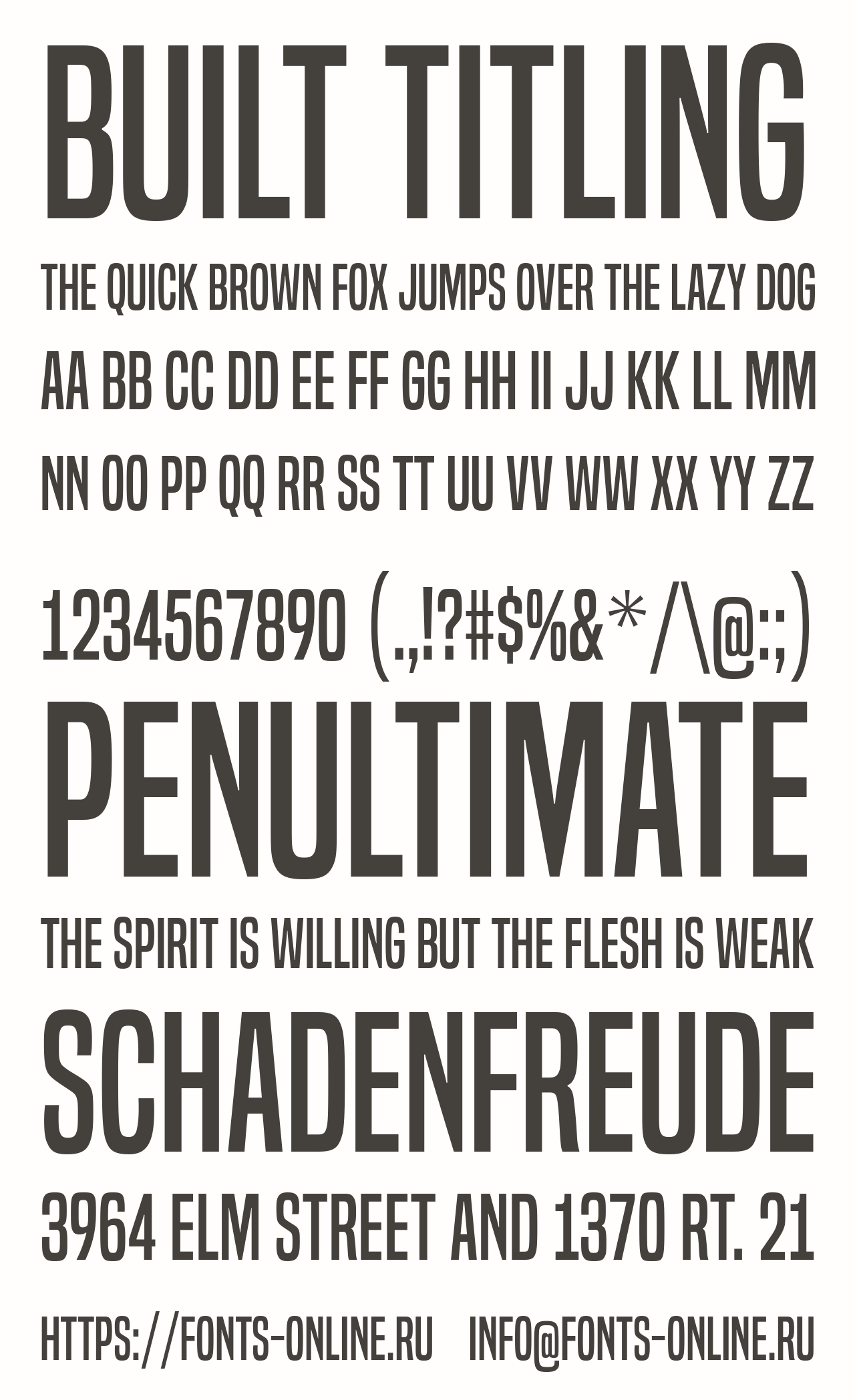 BUILT TITLING

THE QUICK BROWN FOX JUMPS OVER THE LAZY DOG

AA BB CC DD EE FF GG HH II JJ KK LL MM

NN OO PP QQ RR SS TT UU VV WW XX YY ZZ

1234567890 (.,!?#$%&*/\@:;)

PENULTIMATE

THE SPIRIT IS WILLING BUT THE FLESH IS WEAK

SCHADENFREUDE

3964 ELM STREET AND 1370 RT. 21

HTTPS://FONTS-ONLINE.RU INFO@FONTS-ONLINE.RU